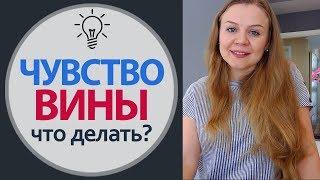 ЧУВСТВО
ВИНЫ
что делать?